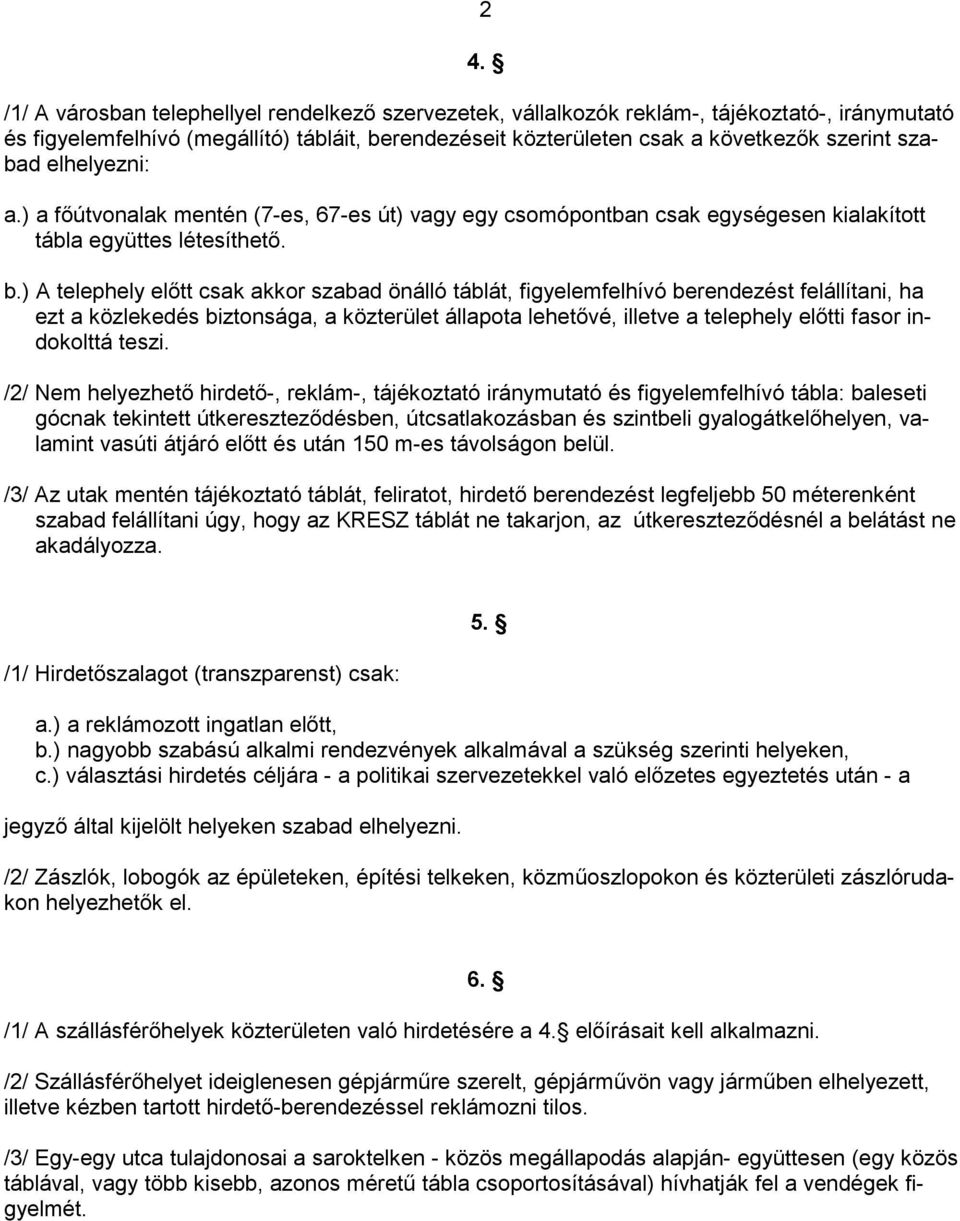 2

4. §

/1/ A városban telephellyel rendelkező szervezetek, vállalkozók reklám-, tájékoztató-, iránymutató és figyelemfelhívó (megállító) tábláit, berendezéseit közterületen csak a következők szerint szabad elhelyezni:

a.) a főútvonalak mentén (7-es, 67-es út) vagy egy csomópontban csak egységesen kialakított tábla együttes létesíthető.

b.) A telephely előtt csak akkor szabad önálló táblát, figyelemfelhívó berendezést felállítani, ha ezt a közlekedés biztonsága, a közterület állapota lehetővé, illetve a telephely előtti fasor indokolttá teszi.

/2/ Nem helyezhető hirdető-, reklám-, tájékoztató iránymutató és figyelemfelhívó tábla: baleseti gócnak tekintett útkereszteződésben, útcsatlakozásban és szintbeli gyalogátkelőhelyen, valamint vasúti átjáró előtt és után 150 m-es távolságon belül.

/3/ Az utak mentén tájékoztató táblát, feliratot, hirdető berendezést legfeljebb 50 méterenként szabad felállítani úgy, hogy az KRESZ táblát ne takarjon, az útkereszteződésnél a belátást ne akadályozza.

5. §

/1/ Hirdetőszalagot (transzparenst) csak:

a.) a reklámozott ingatlan előtt,
b.) nagyobb szabású alkalmi rendezvények alkalmával a szükség szerinti helyeken,
c.) választási hirdetés céljára - a politikai szervezetekkel való előzetes egyeztetés után - a

jegyző által kijelölt helyeken szabad elhelyezni.

/2/ Zászlók, lobogók az épületeken, építési telkeken, közműoszlopokon és közterületi zászlórudakon helyezhetők el.

6. §

/1/ A szállásférőhelyek közterületen való hirdetésére a 4.§ előírásait kell alkalmazni.

/2/ Szállásférőhelyet ideiglenesen gépjárműre szerelt, gépjárművön vagy járműben elhelyezett, illetve kézben tartott hirdető-berendezéssel reklámozni tilos.

/3/ Egy-egy utca tulajdonosai a saroktelken - közös megállapodás alapján- együttesen (egy közös táblával, vagy több kisebb, azonos méretű tábla csoportosításával) hívhatják fel a vendégek figyelmét.